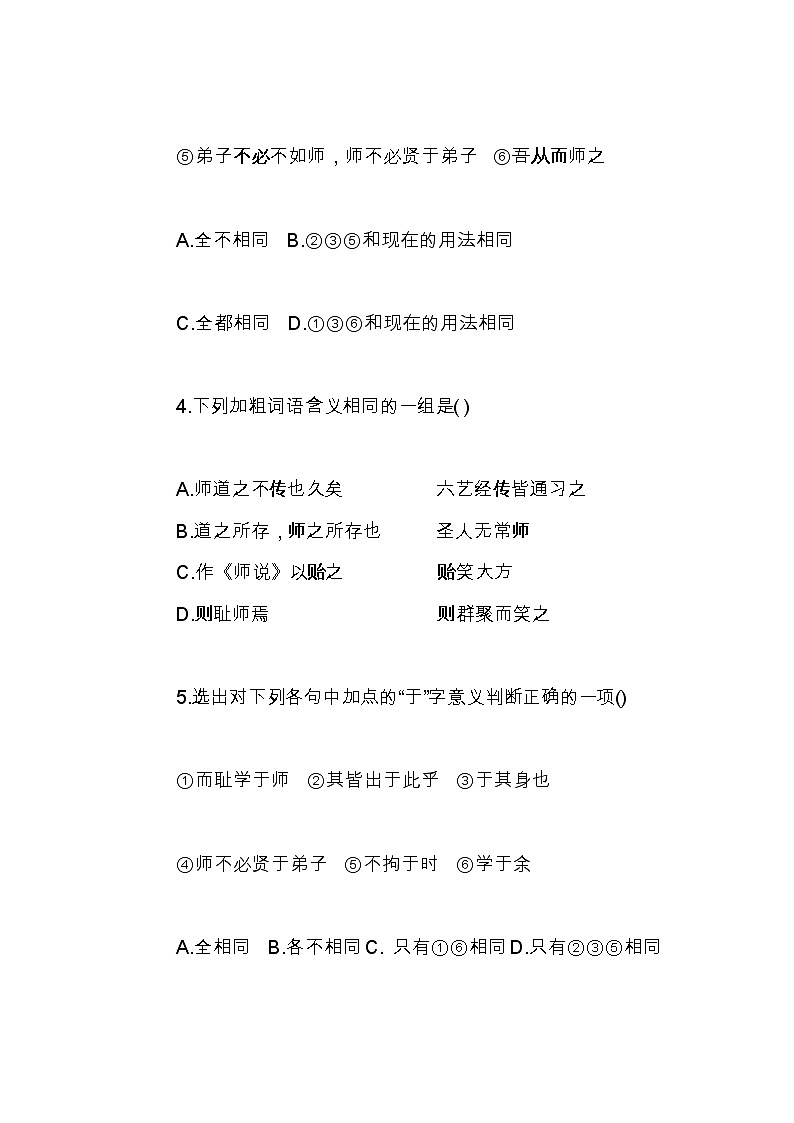 ⑤弟子不必不如师，师不必贤于弟子　⑥吾从而师之

A.全不相同　B.②③⑤和现在的用法相同

C.全都相同　D.①③⑥和现在的用法相同

4.下列加粗词语含义相同的一组是( )

A.师道之不传也久矣　　六艺经传皆通习之
B.道之所存，师之所存也　　圣人无常师
C.作《师说》以贻之　　贻笑大方
D.则耻师焉　　则群聚而笑之

5.选出对下列各句中加点的“于”字意义判断正确的一项()

①而耻学于师　②其皆出于此乎　③于其身也

④师不必贤于弟子　⑤不拘于时　⑥学于余

A.全相同　B.各不相同 C. 只有①⑥相同 D.只有②③⑤相同